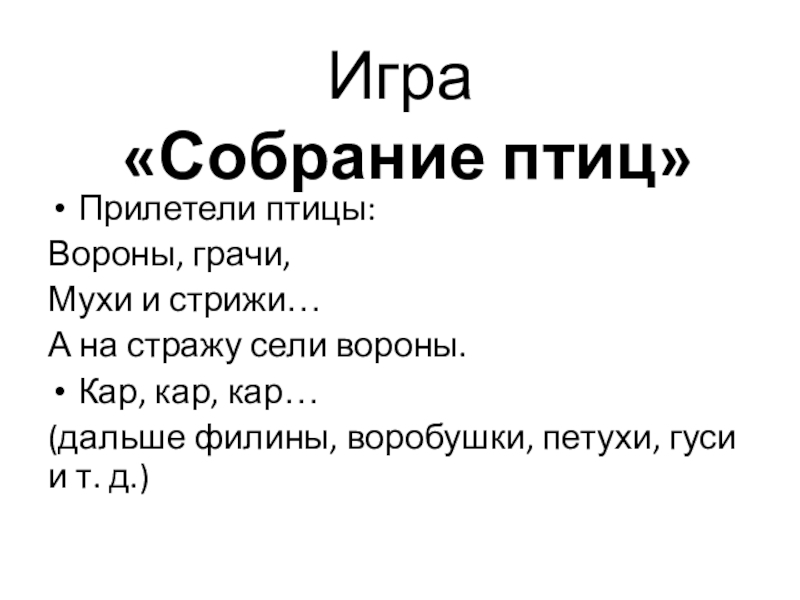 Игра
«Собрание птиц»

• Прилетели птицы:
Вороны, грачи,
Мухи и стрижи…
А на стражу сели вороны.
• Кар, кар, кар…
(дальше филины, воробушки, петухи, гуси и т. д.)